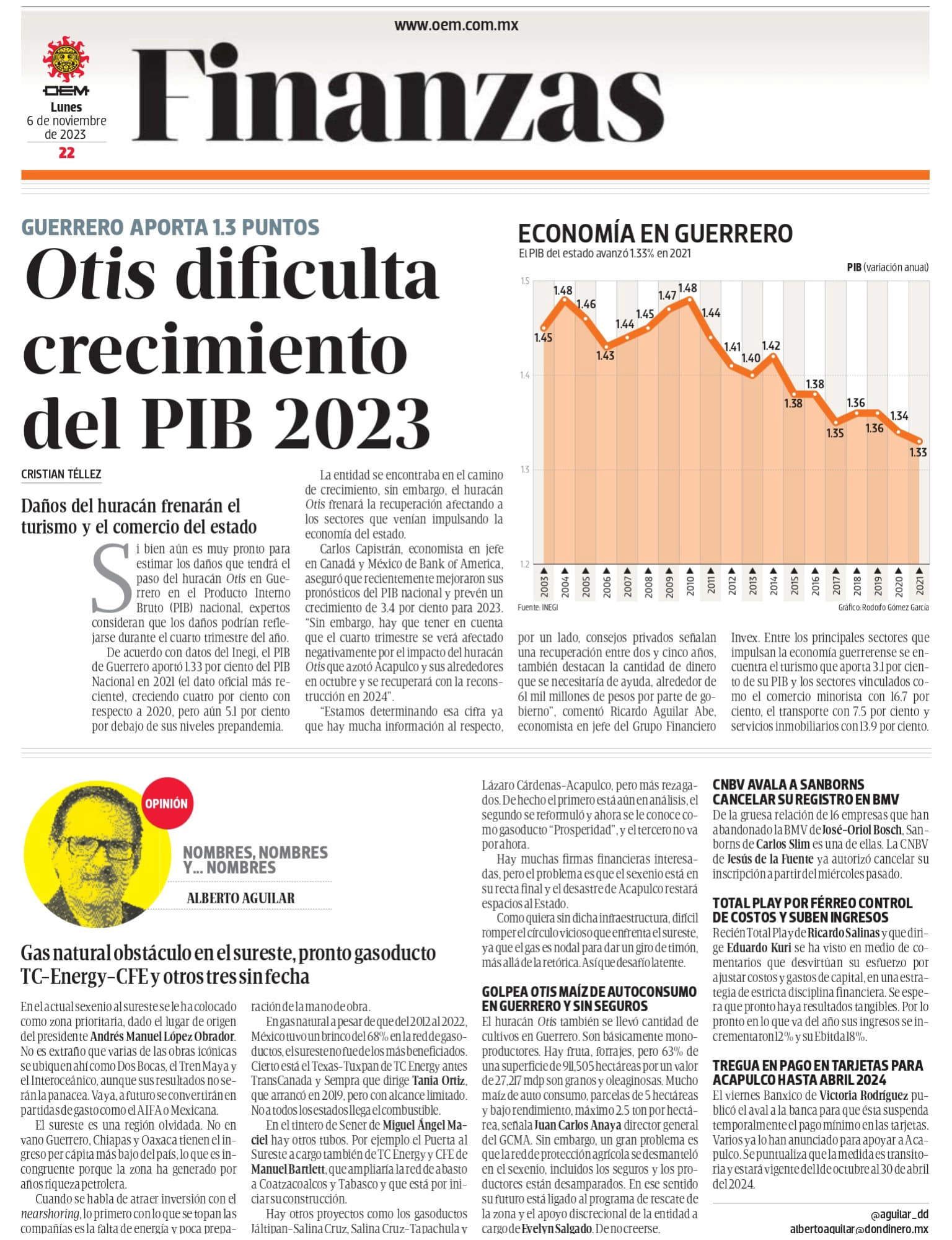 www.oem.com.mx

OEM
Lunes
6 de noviembre de 2023
22

Finanzas

GUERRERO APORTA 1.3 PUNTOS

Otis dificulta crecimiento del PIB 2023

CRISTIAN TÉLLEZ

Daños del huracán frenarán el turismo y el comercio del estado

Si bien aún es muy pronto para estimar los daños que tendrá el paso del huracán Otis en Guerrero en el Producto Interno Bruto (PIB) nacional, expertos consideran que los daños podrían reflejarse durante el cuarto trimestre del año.

De acuerdo con datos del Inegi, el PIB de Guerrero aportó 1.33 por ciento del PIB Nacional en 2021 (el dato oficial más reciente), creciendo cuatro por ciento con respecto a 2020, pero aún 5.1 por ciento por debajo de sus niveles prepandemia.

La entidad se encontraba en el camino de crecimiento, sin embargo, el huracán Otis frenará la recuperación afectando a los sectores que venían impulsando la economía del estado.

Carlos Capistrán, economista en jefe en Canadá y México de Bank of America, aseguró que recientemente mejoraron sus pronósticos del PIB nacional y prevén un crecimiento de 3.4 por ciento para 2023. "Sin embargo, hay que tener en cuenta que el cuarto trimestre se verá afectado negativamente por el impacto del huracán Otis que azotó Acapulco y sus alrededores en octubre y se recuperará con la reconstrucción en 2024".

"Estamos determinando esa cifra ya que hay mucha información al respecto, por un lado, consejos privados señalan una recuperación entre dos y cinco años, también destacan la cantidad de dinero que se necesitaría de ayuda, alrededor de 61 mil millones de pesos por parte de gobierno", comentó Ricardo Aguilar Abe, economista en jefe del Grupo Financiero Invex. Entre los principales sectores que impulsan la economía guerrerense se encuentra el turismo que aporta 3.1 por ciento de su PIB y los sectores vinculados como el comercio minorista con 16.7 por ciento, el transporte con 7.5 por ciento y servicios inmobiliarios con 13.9 por ciento.

ECONOMÍA EN GUERRERO
El PIB del estado avanzó 1.33% en 2021
PIB (variación anual)
1.5
1.4
1.3
1.2
1.45 1.48 1.46 1.43 1.44 1.45 1.47 1.48 1.44 1.41 1.40 1.42 1.38 1.38 1.35 1.36 1.36 1.34 1.33
2003 2004 2005 2006 2007 2008 2009 2010 2011 2012 2013 2014 2015 2016 2017 2018 2019 2020 2021
Fuente: INEGI
Gráfico: Rodolfo Gómez García

OPINIÓN
NOMBRES, NOMBRES Y... NOMBRES
ALBERTO AGUILAR

Gas natural obstáculo en el sureste, pronto gasoducto TC-Energy-CFE y otros tres sin fecha

En el actual sexenio al sureste se le ha colocado como zona prioritaria, dado el lugar de origen del presidente Andrés Manuel López Obrador. No es extraño que varias de las obras icónicas se ubiquen ahí como Dos Bocas, el Tren Maya y el Interoceánico, aunque sus resultados no serán la panacea. Vaya, a futuro se convertirán en partidas de gasto como el AIFA o Mexicana.

El sureste es una región olvidada. No en vano Guerrero, Chiapas y Oaxaca tienen el ingreso per cápita más bajo del país, lo que es incongruente porque la zona ha generado por años riqueza petrolera.

Cuando se habla de atraer inversión con el nearshoring, lo primero con lo que se topan las compañías es la falta de energía y poca preparación de la mano de obra.

En gas natural a pesar de que del 2012 al 2022, México tuvo un brinco del 68% en la red de gasoductos, el sureste no fue de los más beneficiados. Cierto está el Texas-Tuxpan de TC Energy antes TransCanada y Sempra que dirige Tania Ortiz, que arrancó en 2019, pero con alcance limitado. No a todos los estados llega el combustible.

En el tintero de Sener de Miguel Ángel Maciel hay otros tubos. Por ejemplo el Puerta al Sureste a cargo también de TC Energy y CFE de Manuel Bartlett, que ampliaría la red de abasto a Coatzacoalcos y Tabasco y que está por iniciar su construcción.

Hay otros proyectos como los gasoductos Jáltipan-Salina Cruz, Salina Cruz-Tapachula y Lázaro Cárdenas-Acapulco, pero más rezagados. De hecho el primero está aún en análisis, el segundo se reformuló y ahora se le conoce como gasoducto "Prosperidad", y el tercero no va por ahora.

Hay muchas firmas financieras interesadas, pero el problema es que el sexenio está en su recta final y el desastre de Acapulco restará espacios al Estado.

Como quiera sin dicha infraestructura, difícil romper el círculo vicioso que enfrenta el sureste, ya que el gas es nodal para dar un giro de timón, más allá de la retórica. Así que desafío latente.

GOLPEA OTIS MAÍZ DE AUTOCONSUMO EN GUERRERO Y SIN SEGUROS
El huracán Otis también se llevó cantidad de cultivos en Guerrero. Son básicamente monoproductores. Hay fruta, forrajes, pero 63% de una superficie de 911,505 hectáreas por un valor de 27,217 mdp son granos y oleaginosas. Mucho maíz de auto consumo, parcelas de 5 hectáreas y bajo rendimiento, máximo 2.5 ton por hectárea, señala Juan Carlos Anaya director general del GCMA. Sin embargo, un gran problema es que la red de protección agrícola se desmanteló en el sexenio, incluidos los seguros y los productores están desamparados. En ese sentido su futuro está ligado al programa de rescate de la zona y el apoyo discrecional de la entidad a cargo de Evelyn Salgado. De no creerse.

CNBV AVALA A SANBORNS CANCELAR SU REGISTRO EN BMV
De la gruesa relación de 16 empresas que han abandonado la BMV de José-Oriol Bosch, Sanborns de Carlos Slim es una de ellas. La CNBV de Jesús de la Fuente ya autorizó cancelar su inscripción a partir del miércoles pasado.

TOTAL PLAY POR FÉRREO CONTROL DE COSTOS Y SUBEN INGRESOS
Recién Total Play de Ricardo Salinas y que dirige Eduardo Kuri se ha visto en medio de comentarios que desvirtúan su esfuerzo por ajustar costos y gastos de capital, en una estrategia de estricta disciplina financiera. Se espera que pronto haya resultados tangibles. Por lo pronto en lo que va del año sus ingresos se incrementaron 12% y su Ebitda 18%.

TREGUA EN PAGO EN TARJETAS PARA ACAPULCO HASTA ABRIL 2024
El viernes Banxico de Victoria Rodríguez publicó el aval a la banca para que ésta suspenda temporalmente el pago mínimo en las tarjetas. Varios ya lo han anunciado para apoyar a Acapulco. Se puntualiza que la medida es transitoria y estará vigente del 1 de octubre al 30 de abril del 2024.

@aguilar_dd
albertoaguilar@dondinero.mx